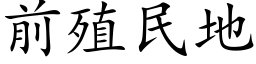 前殖民地